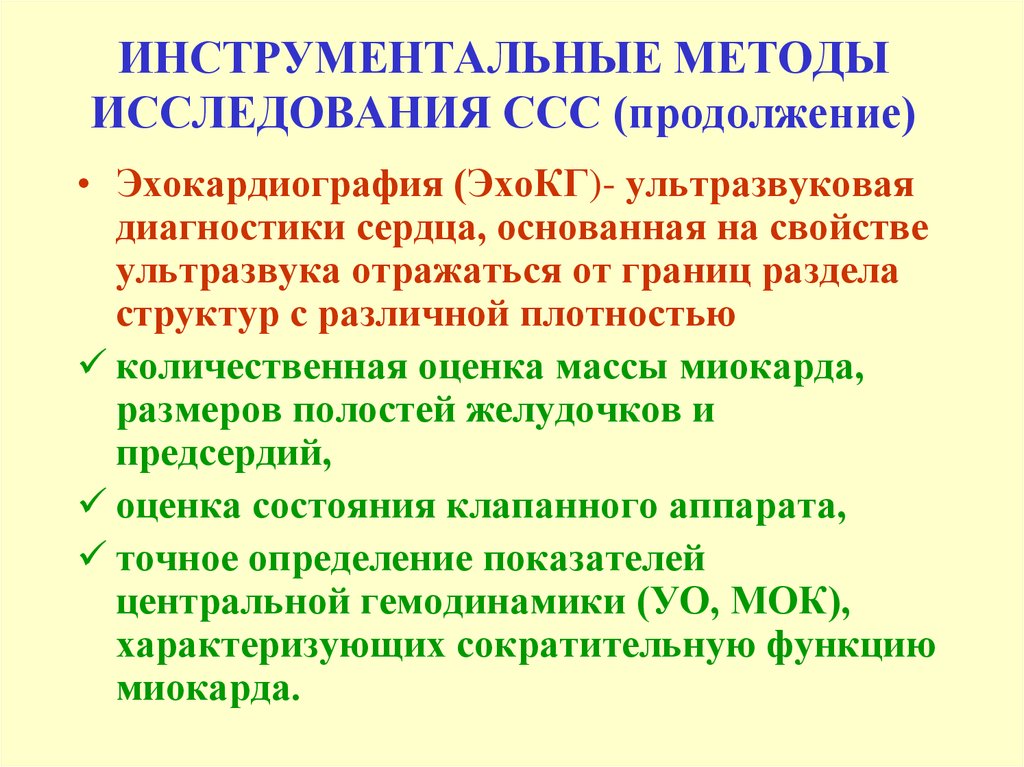 ИНСТРУМЕНТАЛЬНЫЕ МЕТОДЫ ИССЛЕДОВАНИЯ ССС (продолжение)

• Эхокардиография (ЭхоКГ)- ультразвуковая диагностики сердца, основанная на свойстве ультразвука отражаться от границ раздела структур с различной плотностью

✓ количественная оценка массы миокарда, размеров полостей желудочков и предсердий,

✓ оценка состояния клапанного аппарата,

✓ точное определение показателей центральной гемодинамики (УО, МОК), характеризующих сократительную функцию миокарда.